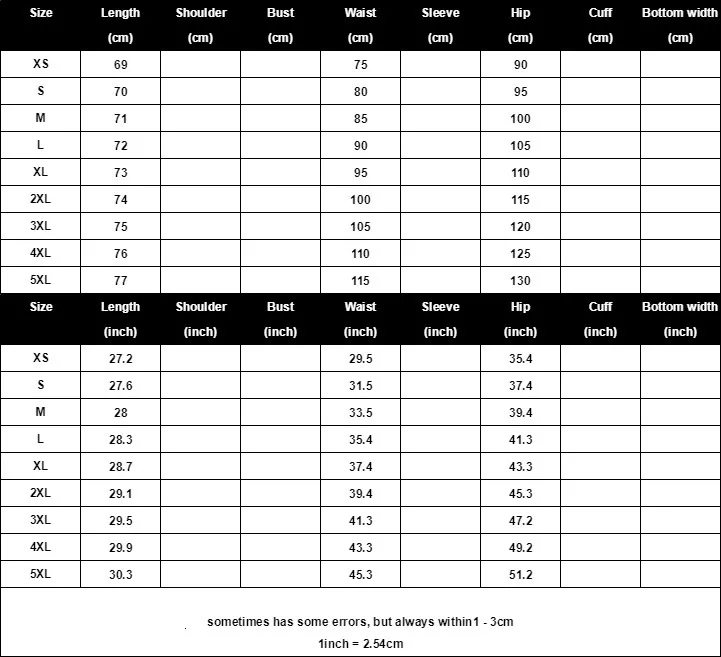 | Size | Length (cm) | Shoulder (cm) | Bust (cm) | Waist (cm) | Sleeve (cm) | Hip (cm) | Cuff (cm) | Bottom width (cm) |
|---|---|---|---|---|---|---|---|---|
| XS | 69 | | | 75 | | 90 | | |
| S | 70 | | | 80 | | 95 | | |
| M | 71 | | | 85 | | 100 | | |
| L | 72 | | | 90 | | 105 | | |
| XL | 73 | | | 95 | | 110 | | |
| 2XL | 74 | | | 100 | | 115 | | |
| 3XL | 75 | | | 105 | | 120 | | |
| 4XL | 76 | | | 110 | | 125 | | |
| 5XL | 77 | | | 115 | | 130 | | |

| Size | Length (inch) | Shoulder (inch) | Bust (inch) | Waist (inch) | Sleeve (inch) | Hip (inch) | Cuff (inch) | Bottom width (inch) |
|---|---|---|---|---|---|---|---|---|
| XS | 27.2 | | | 29.5 | | 35.4 | | |
| S | 27.6 | | | 31.5 | | 37.4 | | |
| M | 28 | | | 33.5 | | 39.4 | | |
| L | 28.3 | | | 35.4 | | 41.3 | | |
| XL | 28.7 | | | 37.4 | | 43.3 | | |
| 2XL | 29.1 | | | 39.4 | | 45.3 | | |
| 3XL | 29.5 | | | 41.3 | | 47.2 | | |
| 4XL | 29.9 | | | 43.3 | | 49.2 | | |
| 5XL | 30.3 | | | 45.3 | | 51.2 | | |

sometimes has some errors, but always within1 - 3cm
1inch = 2.54cm